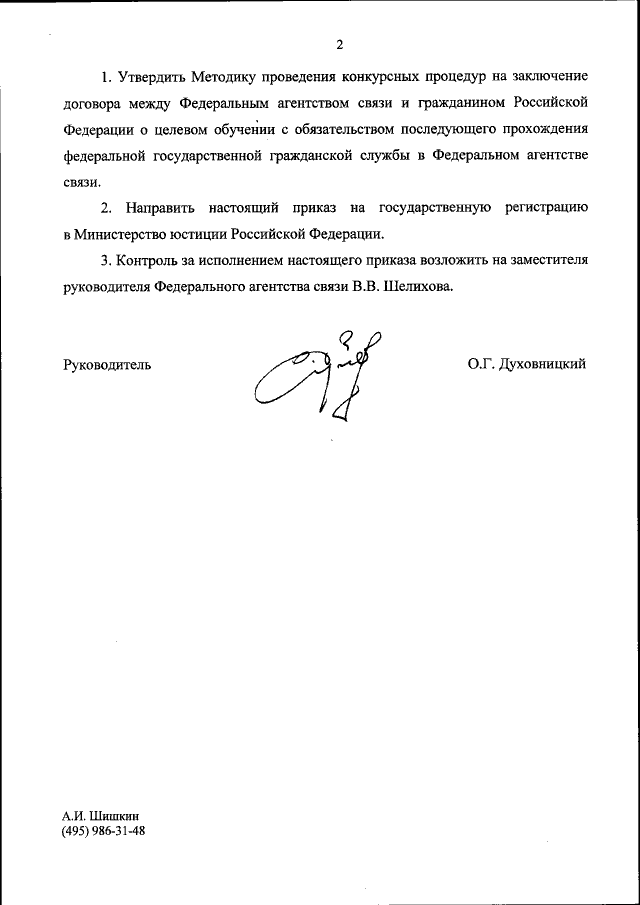 2

1. Утвердить Методику проведения конкурсных процедур на заключение договора между Федеральным агентством связи и гражданином Российской Федерации о целевом обучении с обязательством последующего прохождения федеральной государственной гражданской службы в Федеральном агентстве связи.

2. Направить настоящий приказ на государственную регистрацию в Министерство юстиции Российской Федерации.

3. Контроль за исполнением настоящего приказа возложить на заместителя руководителя Федерального агентства связи В.В. Шелихова.

Руководитель

О.Г. Духовницкий

А.И. Шишкин
(495) 986-31-48